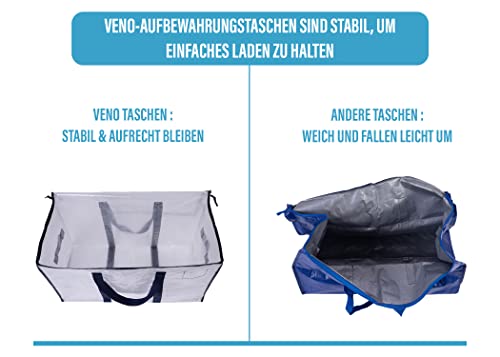 VENO-AUFBEWAHRUNGSTASCHEN SIND STABIL, UM EINFACHES LADEN ZU HALTEN

VENO TASCHEN :
STABIL & AUFRECHT BLEIBEN

ANDERE TASCHEN :
WEICH UND FALLEN LEICHT UM